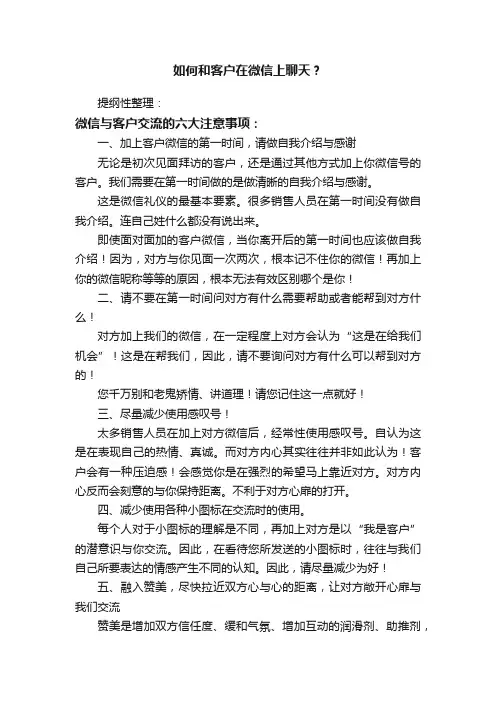 如何和客户在微信上聊天？

提纲性整理：

微信与客户交流的六大注意事项：

一、加上客户微信的第一时间，请做自我介绍与感谢

无论是初次见面拜访的客户，还是通过其他方式加上你微信号的客户。我们需要在第一时间做的是做清晰的自我介绍与感谢。

这是微信礼仪的最基本要素。很多销售人员在第一时间没有做自我介绍。连自己姓什么都没有说出来。

即使面对面加的客户微信，当你离开后的第一时间也应该做自我介绍！因为，对方与你见面一次两次，根本记不住你的微信！再加上你的微信昵称等等的原因，根本无法有效区别哪个是你！

二、请不要在第一时间问对方有什么需要帮助或者能帮到对方什么！

对方加上我们的微信，在一定程度上对方会认为“这是在给我们机会”！这是在帮我们，因此，请不要询问对方有什么可以帮到对方的！

您千万别和老鬼矫情、讲道理！请您记住这一点就好！

三、尽量减少使用感叹号！

太多销售人员在加上对方微信后，经常性使用感叹号。自认为这是在表现自己的热情、真诚。而对方内心其实往往并非如此认为！客户会有一种压迫感！会感觉你是在强烈的希望马上靠近对方。对方内心反而会刻意的与你保持距离。不利于对方心扉的打开。

四、减少使用各种小图标在交流时的使用。

每个人对于小图标的理解是不同，再加上对方是以“我是客户”的潜意识与你交流。因此，在看待您所发送的小图标时，往往与我们自己所要表达的情感产生不同的认知。因此，请尽量减少为好！

五、融入赞美，尽快拉近双方心与心的距离，让对方敞开心扉与我们交流

赞美是增加双方信任度、缓和气氛、增加互动的润滑剂、助推剂，